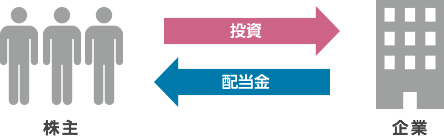 投資

配当金

株主

企業